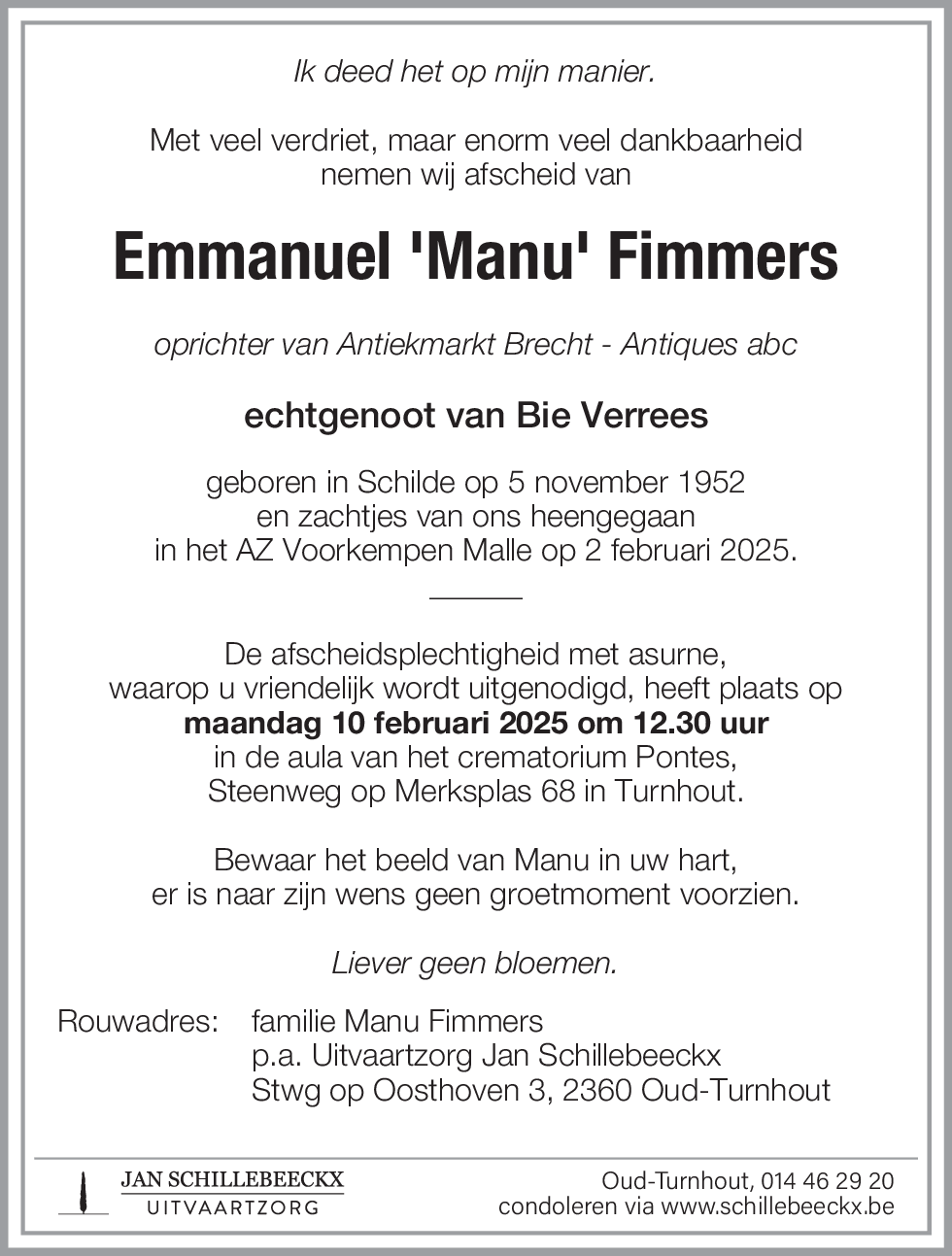 Ik deed het op mijn manier.

Met veel verdriet, maar enorm veel dankbaarheid nemen wij afscheid van

Emmanuel 'Manu' Fimmers

oprichter van Antiekmarkt Brecht - Antiques abc

echtgenoot van Bie Verrees

geboren in Schilde op 5 november 1952 en zachtjes van ons heengegaan in het AZ Voorkempen Malle op 2 februari 2025.

De afscheidsplechtigheid met asurne, waarop u vriendelijk wordt uitgenodigd, heeft plaats op maandag 10 februari 2025 om 12.30 uur in de aula van het crematorium Pontes, Steenweg op Merksplas 68 in Turnhout.

Bewaar het beeld van Manu in uw hart, er is naar zijn wens geen groetmoment voorzien.

Liever geen bloemen.

Rouwadres: familie Manu Fimmers
p.a. Uitvaartzorg Jan Schillebeeckx
Stwg op Oosthoven 3, 2360 Oud-Turnhout

JAN SCHILLEBEECKX
UITVAARTZORG

Oud-Turnhout, 014 46 29 20
condoleren via www.schillebeeckx.be